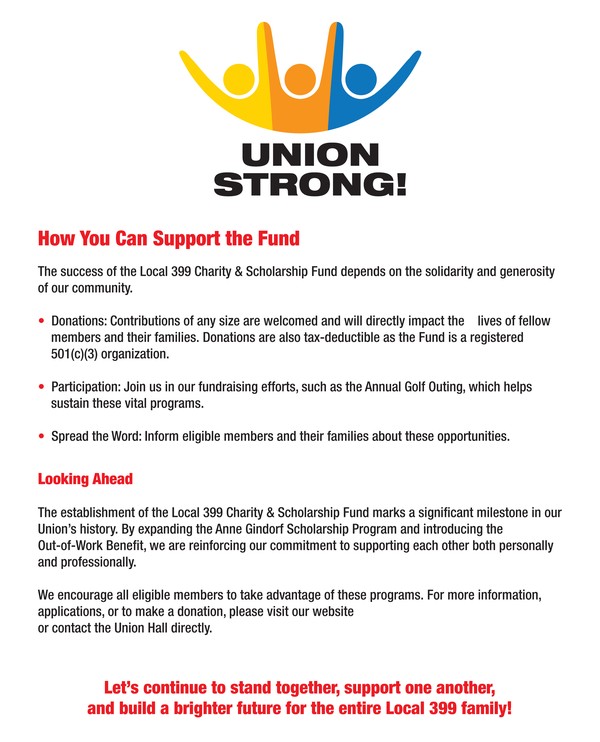 UNION STRONG!

How You Can Support the Fund

The success of the Local 399 Charity & Scholarship Fund depends on the solidarity and generosity of our community.

• Donations: Contributions of any size are welcomed and will directly impact the lives of fellow members and their families. Donations are also tax-deductible as the Fund is a registered 501(c)(3) organization.

• Participation: Join us in our fundraising efforts, such as the Annual Golf Outing, which helps sustain these vital programs.

• Spread the Word: Inform eligible members and their families about these opportunities.

Looking Ahead

The establishment of the Local 399 Charity & Scholarship Fund marks a significant milestone in our Union's history. By expanding the Anne Gindorf Scholarship Program and introducing the Out-of-Work Benefit, we are reinforcing our commitment to supporting each other both personally and professionally.

We encourage all eligible members to take advantage of these programs. For more information, applications, or to make a donation, please visit our website or contact the Union Hall directly.

Let's continue to stand together, support one another, and build a brighter future for the entire Local 399 family!